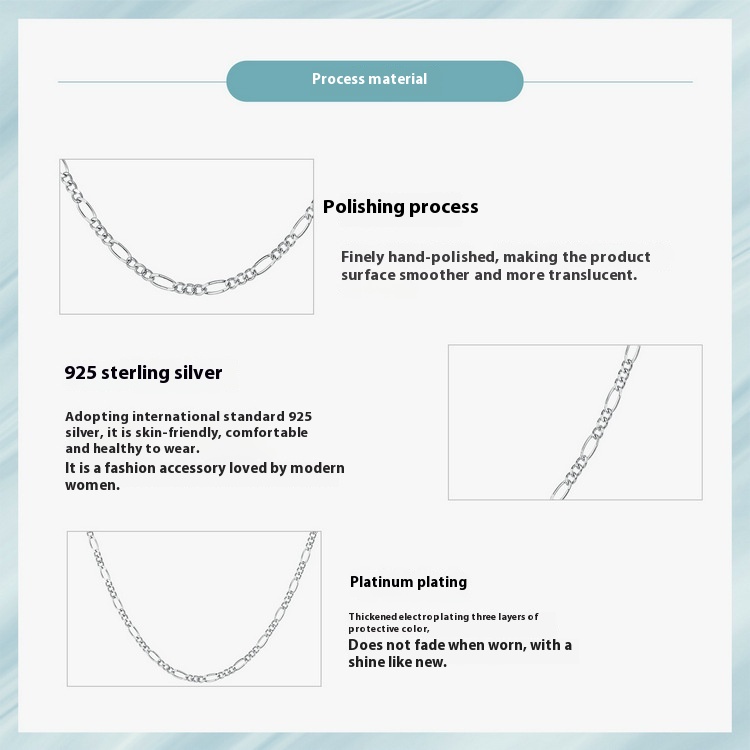 Process material

Polishing process

Finely hand-polished, making the product surface smoother and more translucent.

925 sterling silver

Adopting international standard 925 silver, it is skin-friendly, comfortable and healthy to wear.

It is a fashion accessory loved by modern women.

Platinum plating

Thickened electroplating three layers of protective color,

Does not fade when worn, with a shine like new.